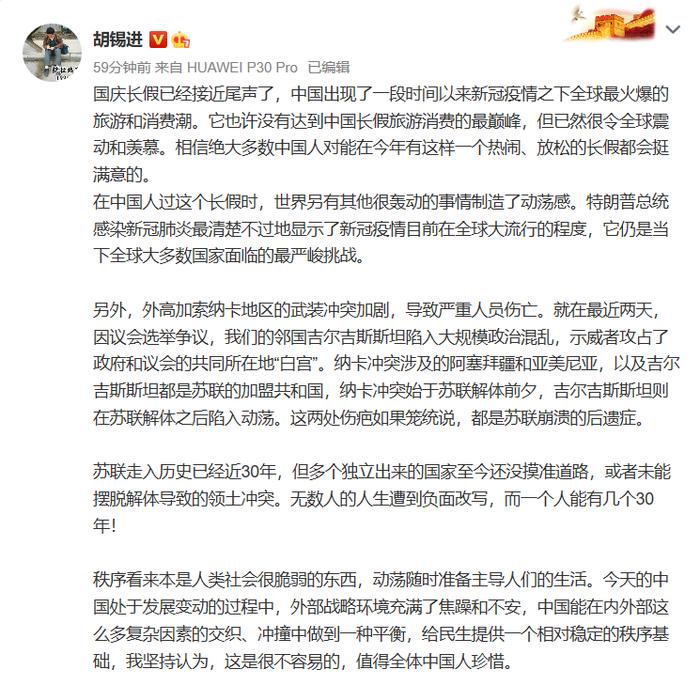 胡锡进

59分钟前 来自 HUAWEI P30 Pro 已编辑

国庆长假已经接近尾声了，中国出现了一段时间以来新冠疫情之下全球最火爆的旅游和消费潮。它也许没有达到中国长假旅游消费的最巅峰，但已然很令全球震动和羡慕。相信绝大多数中国人对能在今年有这样一个热闹、放松的长假都会挺满意的。
在中国人过这个长假时，世界另有其他很轰动的事情制造了动荡感。特朗普总统感染新冠肺炎最清楚不过地显示了新冠疫情目前在全球大流行的程度，它仍是当下全球大多数国家面临的最严峻挑战。

另外，外高加索纳卡地区的武装冲突加剧，导致严重人员伤亡。就在最近两天，因议会选举争议，我们的邻国吉尔吉斯斯坦陷入大规模政治混乱，示威者攻占了政府和议会的共同所在地“白宫”。纳卡冲突涉及的阿塞拜疆和亚美尼亚，以及吉尔吉斯斯坦都是苏联的加盟共和国，纳卡冲突始于苏联解体前夕，吉尔吉斯斯坦则在苏联解体之后陷入动荡。这两处伤疤如果笼统说，都是苏联崩溃的后遗症。

苏联走入历史已经近30年，但多个独立出来的国家至今还没摸准道路，或者未能摆脱解体导致的领土冲突。无数人的人生遭到负面改写，而一个人能有几个30年！

秩序看来本是人类社会很脆弱的东西，动荡随时准备主导人们的生活。今天的中国处于发展变动的过程中，外部战略环境充满了焦躁和不安，中国能在内外部这么多复杂因素的交织、冲撞中做到一种平衡，给民生提供一个相对稳定的秩序基础，我坚持认为，这是很不容易的，值得全体中国人珍惜。